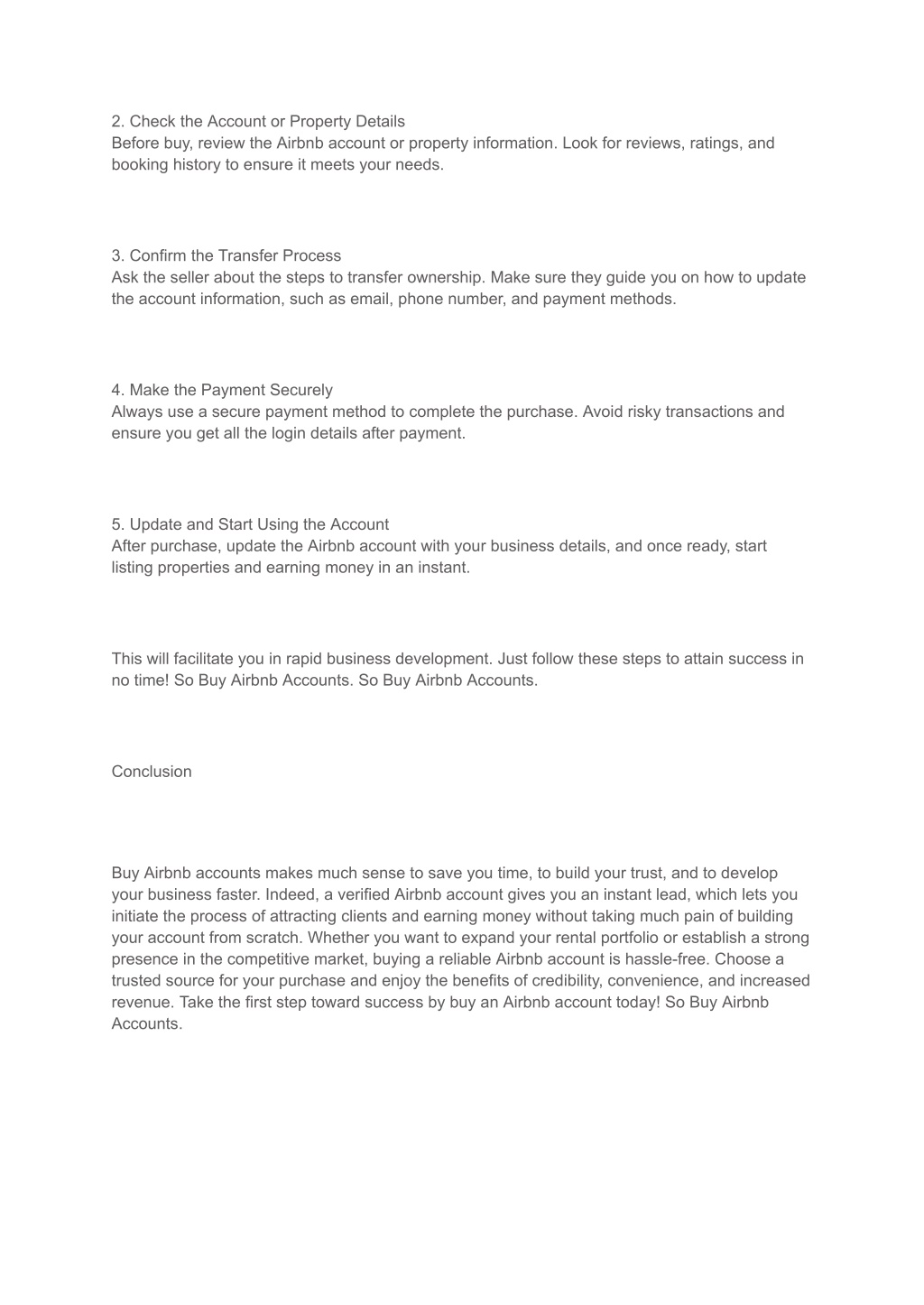 2. Check the Account or Property Details
Before buy, review the Airbnb account or property information. Look for reviews, ratings, and booking history to ensure it meets your needs.

3. Confirm the Transfer Process
Ask the seller about the steps to transfer ownership. Make sure they guide you on how to update the account information, such as email, phone number, and payment methods.

4. Make the Payment Securely
Always use a secure payment method to complete the purchase. Avoid risky transactions and ensure you get all the login details after payment.

5. Update and Start Using the Account
After purchase, update the Airbnb account with your business details, and once ready, start listing properties and earning money in an instant.

This will facilitate you in rapid business development. Just follow these steps to attain success in no time! So Buy Airbnb Accounts. So Buy Airbnb Accounts.

Conclusion

Buy Airbnb accounts makes much sense to save you time, to build your trust, and to develop your business faster. Indeed, a verified Airbnb account gives you an instant lead, which lets you initiate the process of attracting clients and earning money without taking much pain of building your account from scratch. Whether you want to expand your rental portfolio or establish a strong presence in the competitive market, buying a reliable Airbnb account is hassle-free. Choose a trusted source for your purchase and enjoy the benefits of credibility, convenience, and increased revenue. Take the first step toward success by buy an Airbnb account today! So Buy Airbnb Accounts.